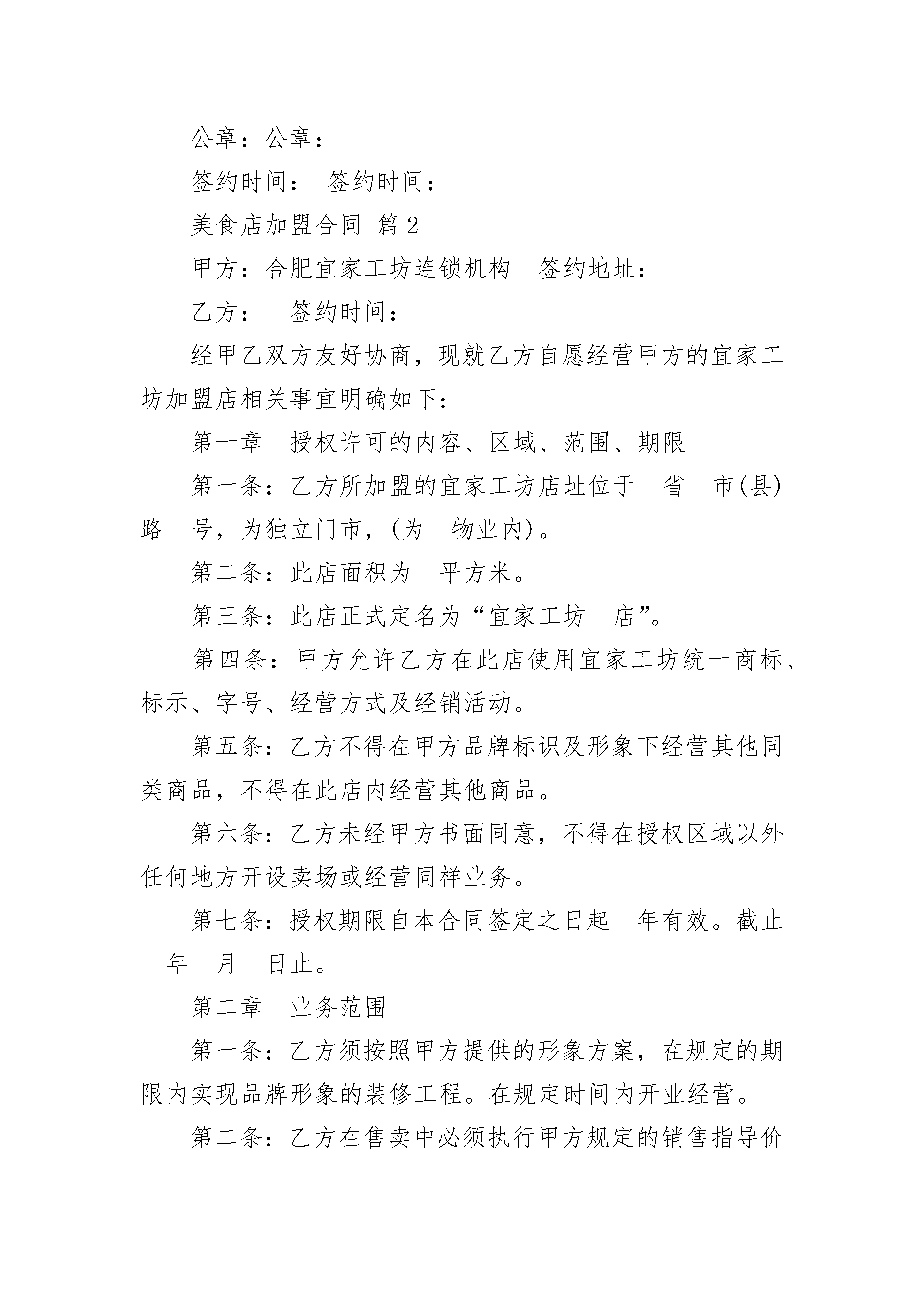 公章：公章：

签约时间： 签约时间：

美食店加盟合同 篇2

甲方：合肥宜家工坊连锁机构 签约地址：

乙方： 签约时间：

经甲乙双方友好协商，现就乙方自愿经营甲方的宜家工坊加盟店相关事宜明确如下：

第一章 授权许可的内容、区域、范围、期限

第一条：乙方所加盟的宜家工坊店址位于 省 市(县) 路 号，为独立门市，(为 物业内)。

第二条：此店面积为 平方米。

第三条：此店正式定名为“宜家工坊 店”。

第四条：甲方允许乙方在此店使用宜家工坊统一商标、标示、字号、经营方式及经销活动。

第五条：乙方不得在甲方品牌标识及形象下经营其他同类商品，不得在此店内经营其他商品。

第六条：乙方未经甲方书面同意，不得在授权区域以外任何地方开设卖场或经营同样业务。

第七条：授权期限自本合同签定之日起 年有效。截止 年 月 日止。

第二章 业务范围

第一条：乙方须按照甲方提供的形象方案，在规定的期限内实现品牌形象的装修工程。在规定时间内开业经营。

第二条：乙方在售卖中必须执行甲方规定的销售指导价